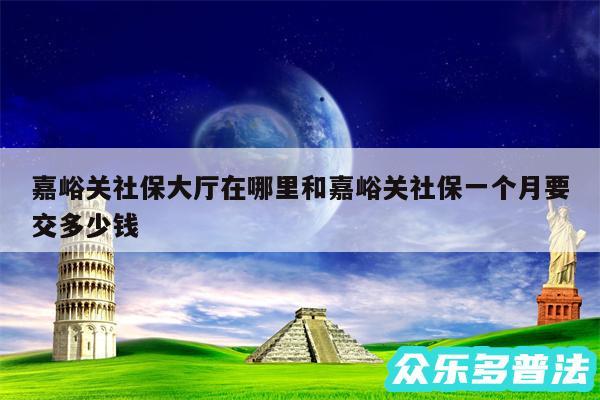 嘉峪关社保大厅在哪里和嘉峪关社保一个月要交多少钱

众乐多普法